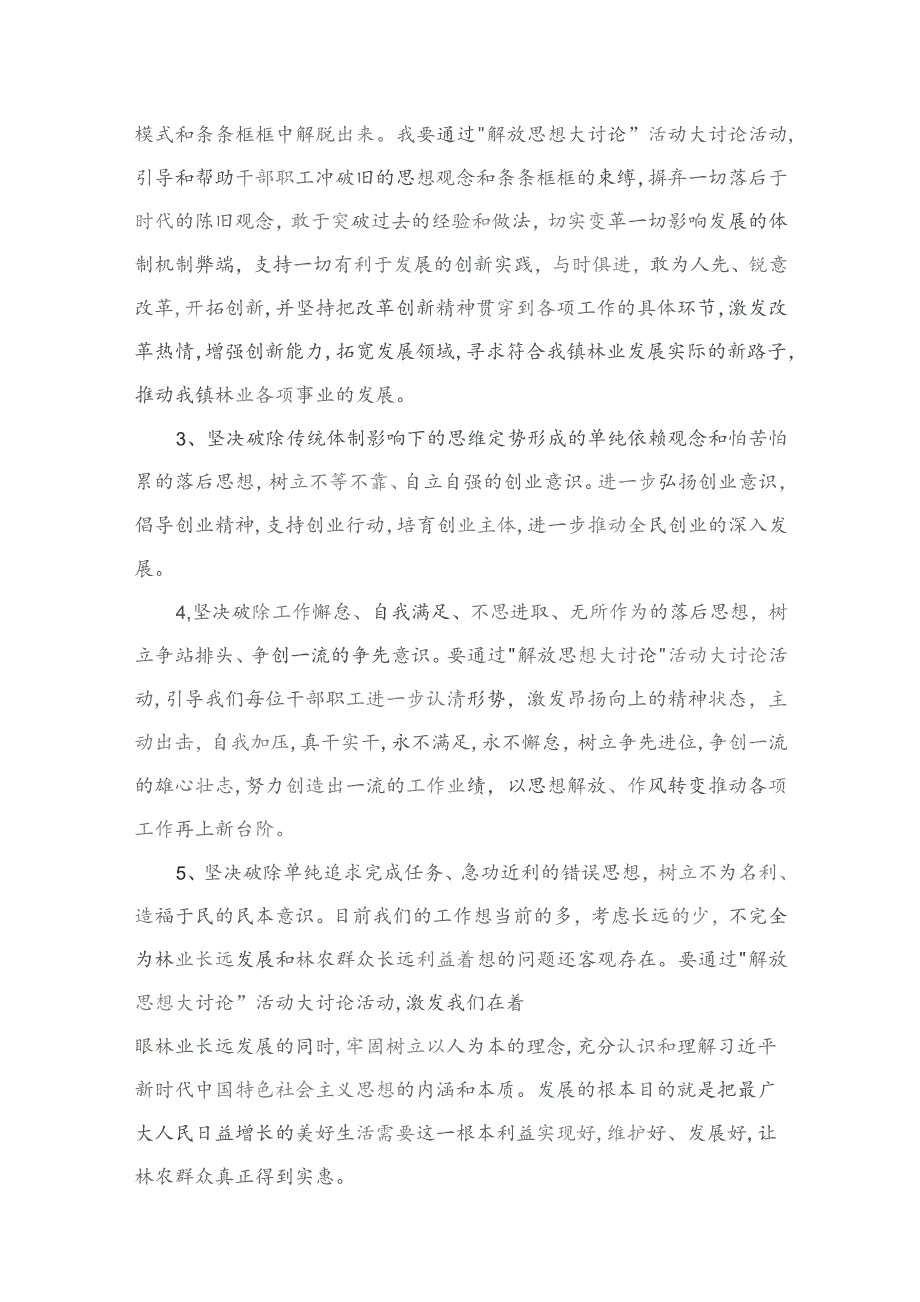 模式和条条框框中解脱出来。我要通过"解放思想大讨论”活动大讨论活动，引导和帮助干部职工冲破旧的思想观念和条条框框的束缚，摒弃一切落后于时代的陈旧观念，敢于突破过去的经验和做法，切实变革一切影响发展的体制机制弊端，支持一切有利于发展的创新实践，与时俱进，敢为人先、锐意改革，开拓创新，并坚持把改革创新精神贯穿到各项工作的具体环节，激发改革热情，增强创新能力，拓宽发展领域，寻求符合我镇林业发展实际的新路子，推动我镇林业各项事业的发展。

3、坚决破除传统体制影响下的思维定势形成的单纯依赖观念和怕苦怕累的落后思想，树立不等不靠、自立自强的创业意识。进一步弘扬创业意识，倡导创业精神，支持创业行动，培育创业主体，进一步推动全民创业的深入发展。

4,坚决破除工作懈怠、自我满足、不思进取、无所作为的落后思想，树立争站排头、争创一流的争先意识。要通过"解放思想大讨论"活动大讨论活动，引导我们每位干部职工进一步认清形势，激发昂扬向上的精神状态，主动出击，自我加压，真干实干，永不满足，永不懈怠，树立争先进位，争创一流的雄心壮志，努力创造出一流的工作业绩，以思想解放、作风转变推动各项工作再上新台阶。

5、坚决破除单纯追求完成任务、急功近利的错误思想，树立不为名利、造福于民的民本意识。目前我们的工作想当前的多，考虑长远的少，不完全为林业长远发展和林农群众长远利益着想的问题还客观存在。要通过"解放思想大讨论”活动大讨论活动，激发我们在着眼林业长远发展的同时，牢固树立以人为本的理念，充分认识和理解习近平新时代中国特色社会主义思想的内涵和本质。发展的根本目的就是把最广大人民日益增长的美好生活需要这一根本利益实现好，维护好、发展好，让林农群众真正得到实惠。